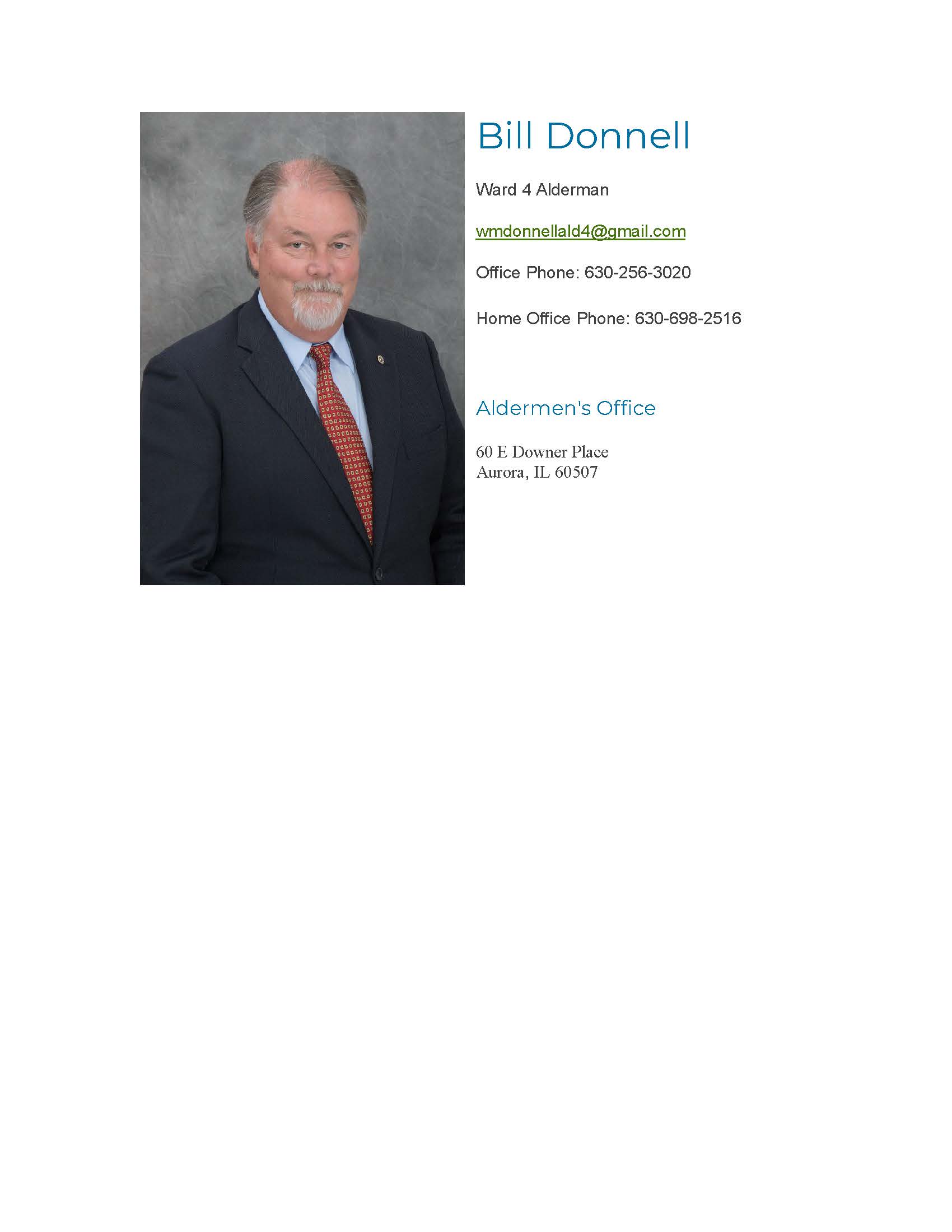 Bill Donnell

Ward 4 Alderman

wmdonnellald4@gmail.com

Office Phone: 630-256-3020

Home Office Phone: 630-698-2516

Aldermen's Office

60 E Downer Place
Aurora, IL 60507